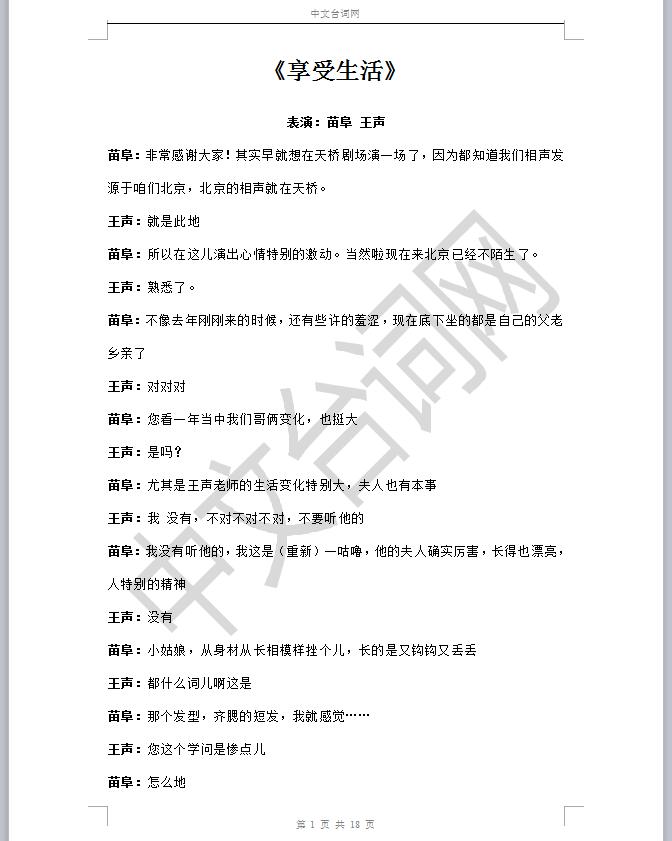 中文台词网

《享受生活》

表演：苗阜 王声

苗阜：非常感谢大家！其实早就想在天桥剧场演一场了，因为都知道我们相声发源于咱们北京，北京的相声就在天桥。

王声：就是此地

苗阜：所以在这儿演出心情特别的激动。当然啦现在来北京已经不陌生了。

王声：熟悉了。

苗阜：不像去年刚刚来的时候，还有些许的羞涩，现在底下坐的都是自己的父老乡亲了

王声：对对对

苗阜：您看一年当中我们哥俩变化，也挺大

王声：是吗？

苗阜：尤其是王声老师的生活变化特别大，夫人也有本事

王声：我 没有，不对不对不对，不要听他的

苗阜：我没有听他的，我这是（重新）一咕噜，他的夫人确实厉害，长得也漂亮，人特别的精神

王声：没有

苗阜：小姑娘，从身材从长相模样挫个儿，长的是又钩钩又丢丢

王声：都什么词儿啊这是

苗阜：那个发型，齐腮的短发，我就感觉……

王声：您这个学问是惨点儿

苗阜：怎么地

中文台词网

第 1 页 共 18 页